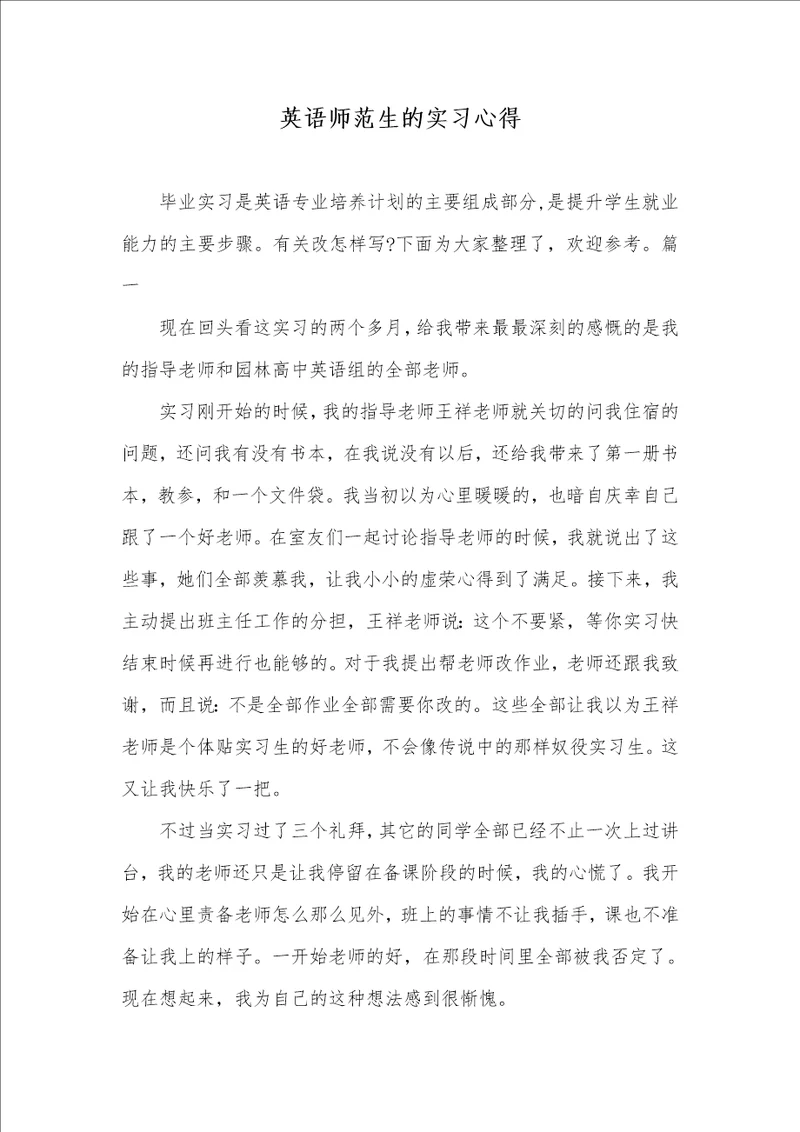 英语师范生的实习心得

毕业实习是英语专业培养计划的主要组成部分,是提升学生就业能力的主要步骤。有关改怎样写?下面为大家整理了，欢迎参考。篇一

现在回头看这实习的两个多月,给我带来最最深刻的感慨的是我的指导老师和园林高中英语组的全部老师。

实习刚开始的时候,我的指导老师王祥老师就关切的问我住宿的问题，还问我有没有书本，在我说没有以后，还给我带来了第一册书本，教参，和一个文件袋。我当初以为心里暖暖的，也暗自庆幸自己跟了一个好老师。在室友们一起讨论指导老师的时候，我就说出了这些事，她们全部羡慕我，让我小小的虚荣心得到了满足。接下来，我主动提出班主任工作的分担，王祥老师说:这个不要紧，等你实习快结束时候再进行也能够的。对于我提出帮老师改作业，老师还跟我致谢，而且说:不是全部作业全部需要你改的。这些全部让我以为王祥老师是个体贴实习生的好老师，不会像传说中的那样奴役实习生。这又让我快乐了一把。

不过当实习过了三个礼拜,其它的同学全部已经不止一次上过讲台，我的老师还只是让我停留在备课阶段的时候，我的心慌了。我开始在心里责备老师怎么那么见外，班上的事情不让我插手，课也不准备让我上的样子。一开始老师的好，在那段时间里全部被我否定了。现在想起来，我为自己的这种想法感到很惭愧。